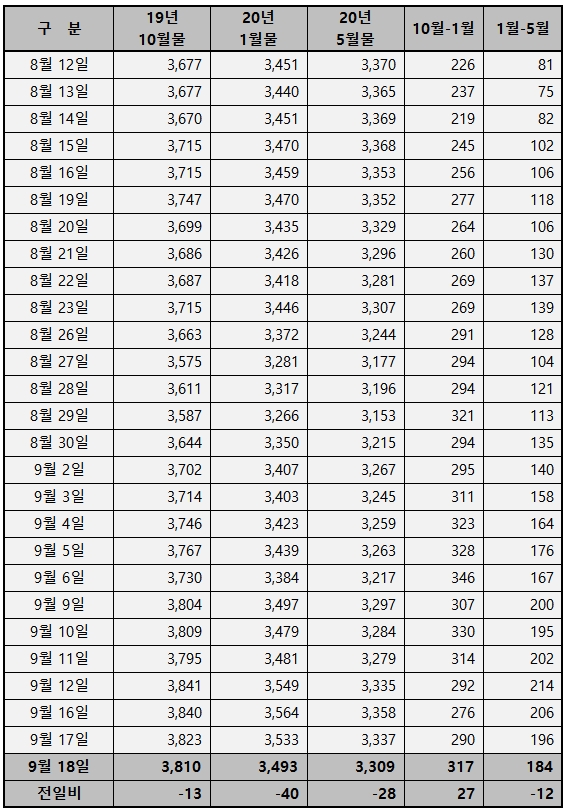 | 구 분 | 19년 10월물 | 20년 1월물 | 20년 5월물 | 10월-1월 | 1월-5월 |
|---|---|---|---|---|---|
| 8월 12일 | 3,677 | 3,451 | 3,370 | 226 | 81 |
| 8월 13일 | 3,677 | 3,440 | 3,365 | 237 | 75 |
| 8월 14일 | 3,670 | 3,451 | 3,369 | 219 | 82 |
| 8월 15일 | 3,715 | 3,470 | 3,368 | 245 | 102 |
| 8월 16일 | 3,715 | 3,459 | 3,353 | 256 | 106 |
| 8월 19일 | 3,747 | 3,470 | 3,352 | 277 | 118 |
| 8월 20일 | 3,699 | 3,435 | 3,329 | 264 | 106 |
| 8월 21일 | 3,686 | 3,426 | 3,296 | 260 | 130 |
| 8월 22일 | 3,687 | 3,418 | 3,281 | 269 | 137 |
| 8월 23일 | 3,715 | 3,446 | 3,307 | 269 | 139 |
| 8월 26일 | 3,663 | 3,372 | 3,244 | 291 | 128 |
| 8월 27일 | 3,575 | 3,281 | 3,177 | 294 | 104 |
| 8월 28일 | 3,611 | 3,317 | 3,196 | 294 | 121 |
| 8월 29일 | 3,587 | 3,266 | 3,153 | 321 | 113 |
| 8월 30일 | 3,644 | 3,350 | 3,215 | 294 | 135 |
| 9월 2일 | 3,702 | 3,407 | 3,267 | 295 | 140 |
| 9월 3일 | 3,714 | 3,403 | 3,245 | 311 | 158 |
| 9월 4일 | 3,746 | 3,423 | 3,259 | 323 | 164 |
| 9월 5일 | 3,767 | 3,439 | 3,263 | 328 | 176 |
| 9월 6일 | 3,730 | 3,384 | 3,217 | 346 | 167 |
| 9월 9일 | 3,804 | 3,497 | 3,297 | 307 | 200 |
| 9월 10일 | 3,809 | 3,479 | 3,284 | 330 | 195 |
| 9월 11일 | 3,795 | 3,481 | 3,279 | 314 | 202 |
| 9월 12일 | 3,841 | 3,549 | 3,335 | 292 | 214 |
| 9월 16일 | 3,840 | 3,564 | 3,358 | 276 | 206 |
| 9월 17일 | 3,823 | 3,533 | 3,337 | 290 | 196 |
| 9월 18일 | 3,810 | 3,493 | 3,309 | 317 | 184 |
| 전일비 | -13 | -40 | -28 | 27 | -12 |